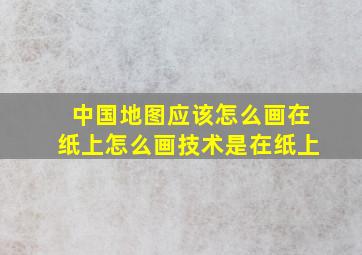 中国地图应该怎么画在纸上怎么画技术是在纸上